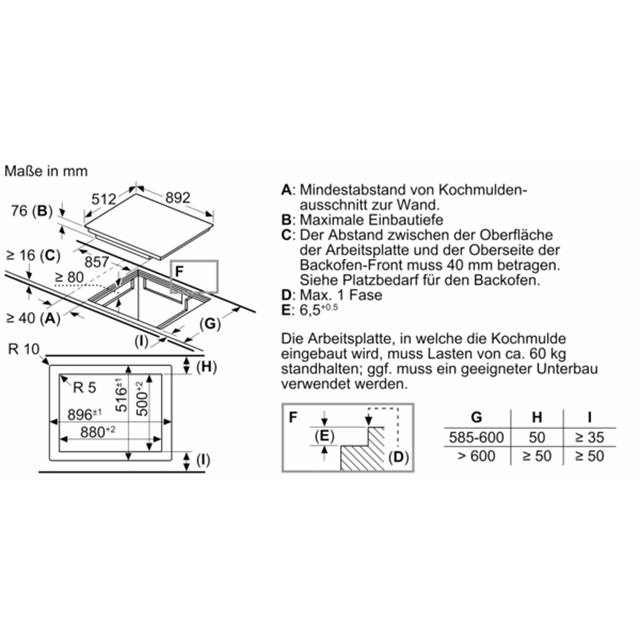 Maße in mm

512
892
76 (B)
≥ 16 (C)
857
≥ 80
F
≥ 40 (A)
(G)
(I)
R 10
(H)
R 5
$516^{\pm1}$
$500^{+2}$
$896^{\pm1}$
$880^{+2}$
(I)

A: Mindestabstand von Kochmuldenausschnitt zur Wand.
B: Maximale Einbautiefe
C: Der Abstand zwischen der Oberfläche der Arbeitsplatte und der Oberseite der Backofen-Front muss 40 mm betragen. Siehe Platzbedarf für den Backofen.
D: Max. 1 Fase
E: $6,5^{+0.5}$

Die Arbeitsplatte, in welche die Kochmulde eingebaut wird, muss Lasten von ca. 60 kg standhalten; ggf. muss ein geeigneter Unterbau verwendet werden.

F
(E)
(D)

| G | H | I |
|---|---|---|
| 585-600 | 50 | ≥ 35 |
| > 600 | ≥ 50 | ≥ 50 |